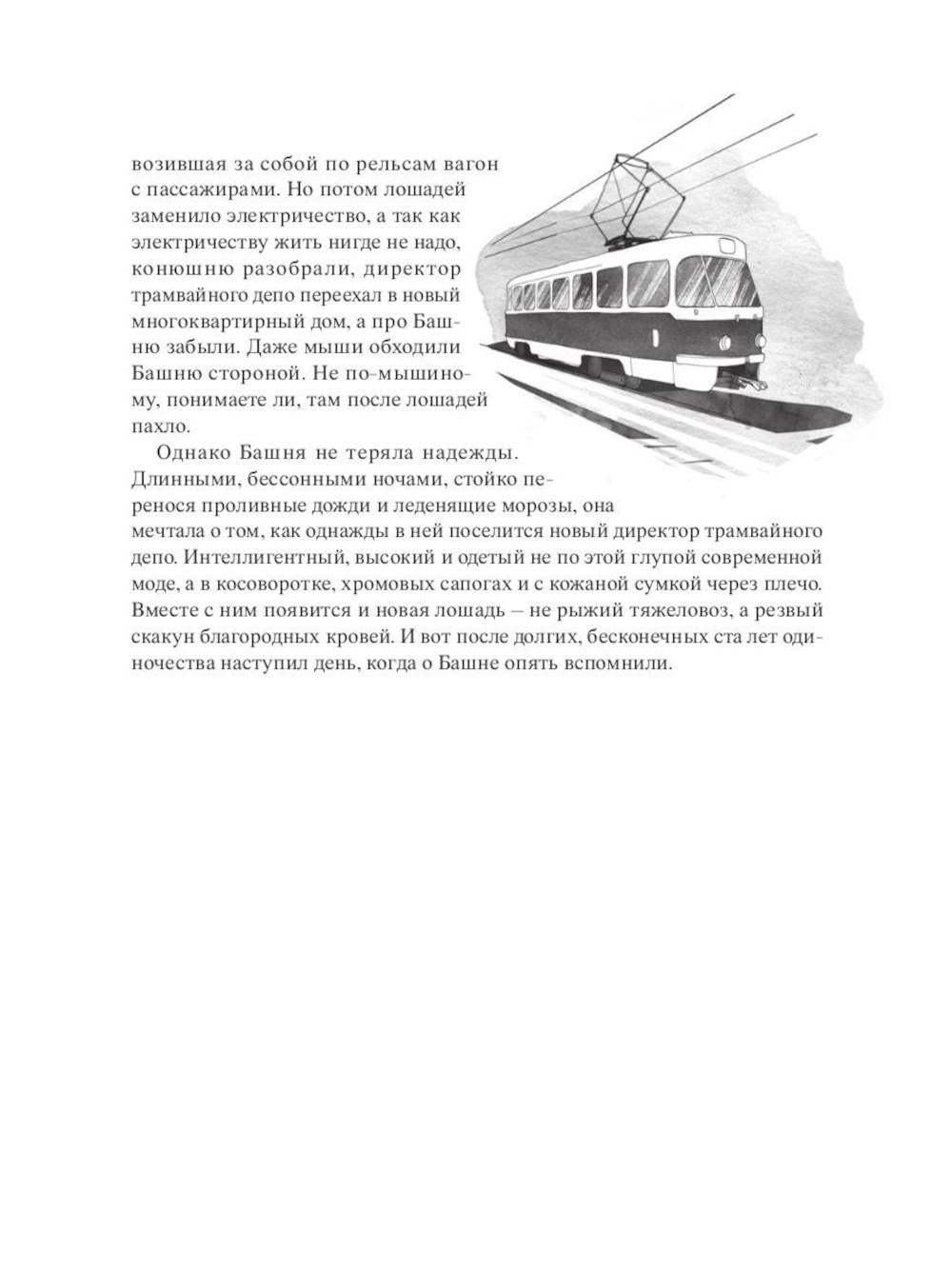 возившая за собой по рельсам вагон с пассажирами. Но потом лошадей заменило электричество, а так как электричеству жить нигде не надо, конюшню разобрали, директор трамвайного депо переехал в новый многоквартирный дом, а про Башню забыли. Даже мыши обходили Башню стороной. Не по-мышиному, понимаете ли, там после лошадей пахло.

Однако Башня не теряла надежды. Длинными, бессонными ночами, стойко перенося проливные дожди и леденящие морозы, она мечтала о том, как однажды в ней поселится новый директор трамвайного депо. Интеллигентный, высокий и одетый не по этой глупой современной моде, а в косоворотке, хромовых сапогах и с кожаной сумкой через плечо. Вместе с ним появится и новая лошадь – не рыжий тяжеловоз, а резвый скакун благородных кровей. И вот после долгих, бесконечных ста лет одиночества наступил день, когда о Башне опять вспомнили.